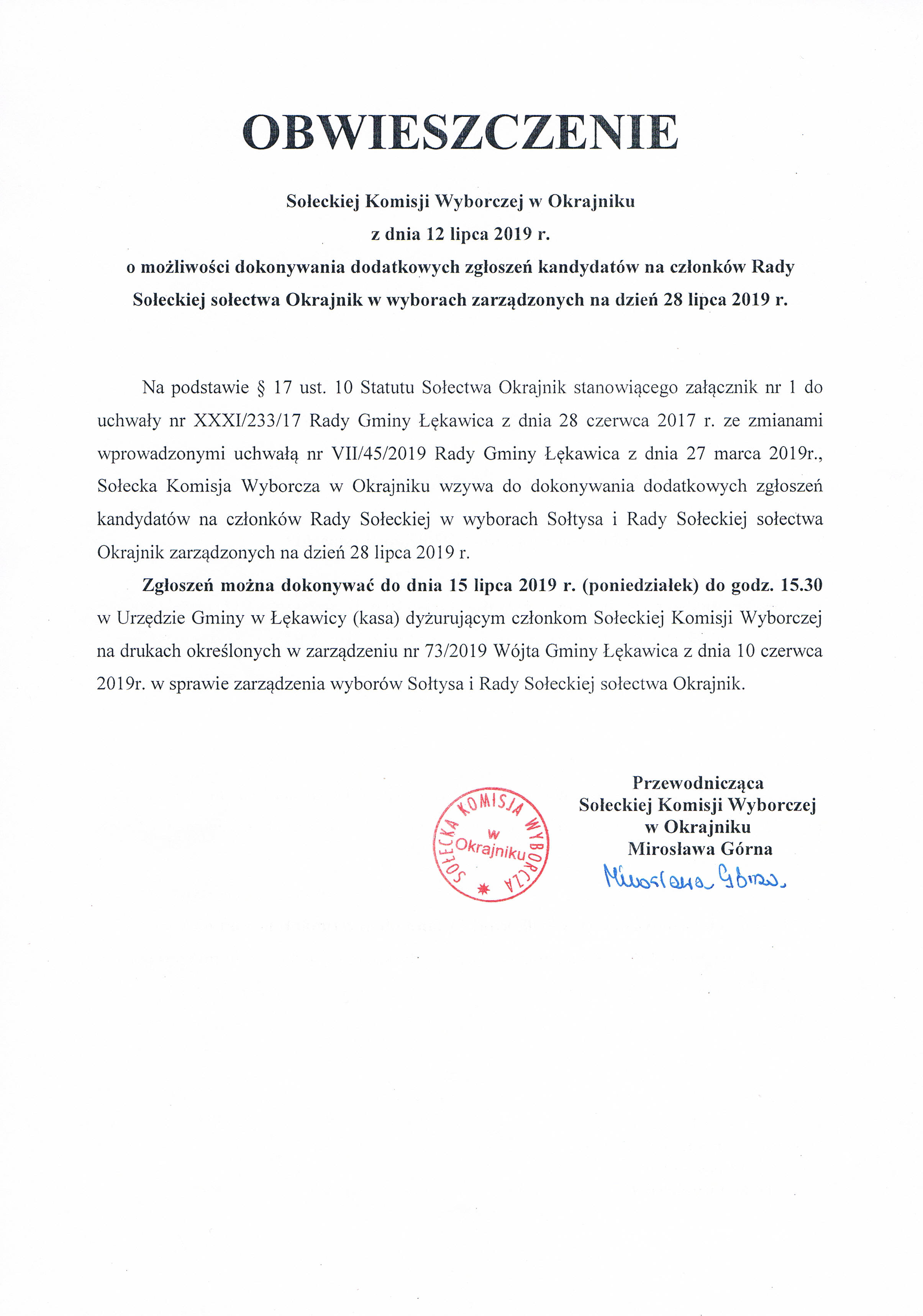 OBWIESZCZENIE

Sołeckiej Komisji Wyborczej w Okrajniku
z dnia 12 lipca 2019 r.
o możliwości dokonywania dodatkowych zgłoszeń kandydatów na członków Rady Sołeckiej sołectwa Okrajnik w wyborach zarządzonych na dzień 28 lipca 2019 r.

Na podstawie § 17 ust. 10 Statutu Sołectwa Okrajnik stanowiącego załącznik nr 1 do uchwały nr XXXI/233/17 Rady Gminy Łękawica z dnia 28 czerwca 2017 r. ze zmianami wprowadzonymi uchwałą nr VII/45/2019 Rady Gminy Łękawica z dnia 27 marca 2019r., Sołecka Komisja Wyborcza w Okrajniku wzywa do dokonywania dodatkowych zgłoszeń kandydatów na członków Rady Sołeckiej w wyborach Sołtysa i Rady Sołeckiej sołectwa Okrajnik zarządzonych na dzień 28 lipca 2019 r.

Zgłoszeń można dokonywać do dnia 15 lipca 2019 r. (poniedziałek) do godz. 15.30 w Urzędzie Gminy w Łękawicy (kasa) dyżurującym członkom Sołeckiej Komisji Wyborczej na drukach określonych w zarządzeniu nr 73/2019 Wójta Gminy Łękawica z dnia 10 czerwca 2019r. w sprawie zarządzenia wyborów Sołtysa i Rady Sołeckiej sołectwa Okrajnik.

SOŁECKA KOMISJA WYBORCZA w Okrajniku

Przewodnicząca
Sołeckiej Komisji Wyborczej
w Okrajniku
Mirosława Górna
Mirosława Górna